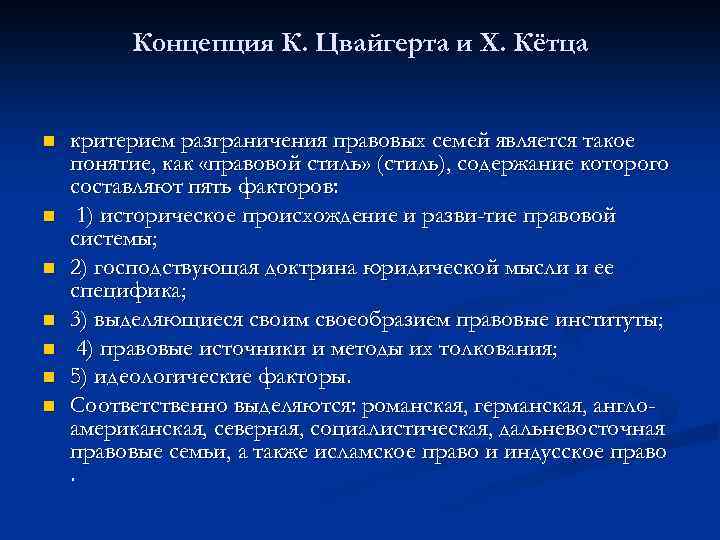 Концепция К. Цвайгерта и Х. Кётца

критерием разграничения правовых семей является такое понятие, как «правовой стиль» (стиль), содержание которого составляют пять факторов:

1) историческое происхождение и разви-тие правовой системы;

2) господствующая доктрина юридической мысли и ее специфика;

3) выделяющиеся своим своеобразием правовые институты;

4) правовые источники и методы их толкования;

5) идеологические факторы.

Соответственно выделяются: романская, германская, англо-американская, северная, социалистическая, дальневосточная правовые семьи, а также исламское право и индусское право .